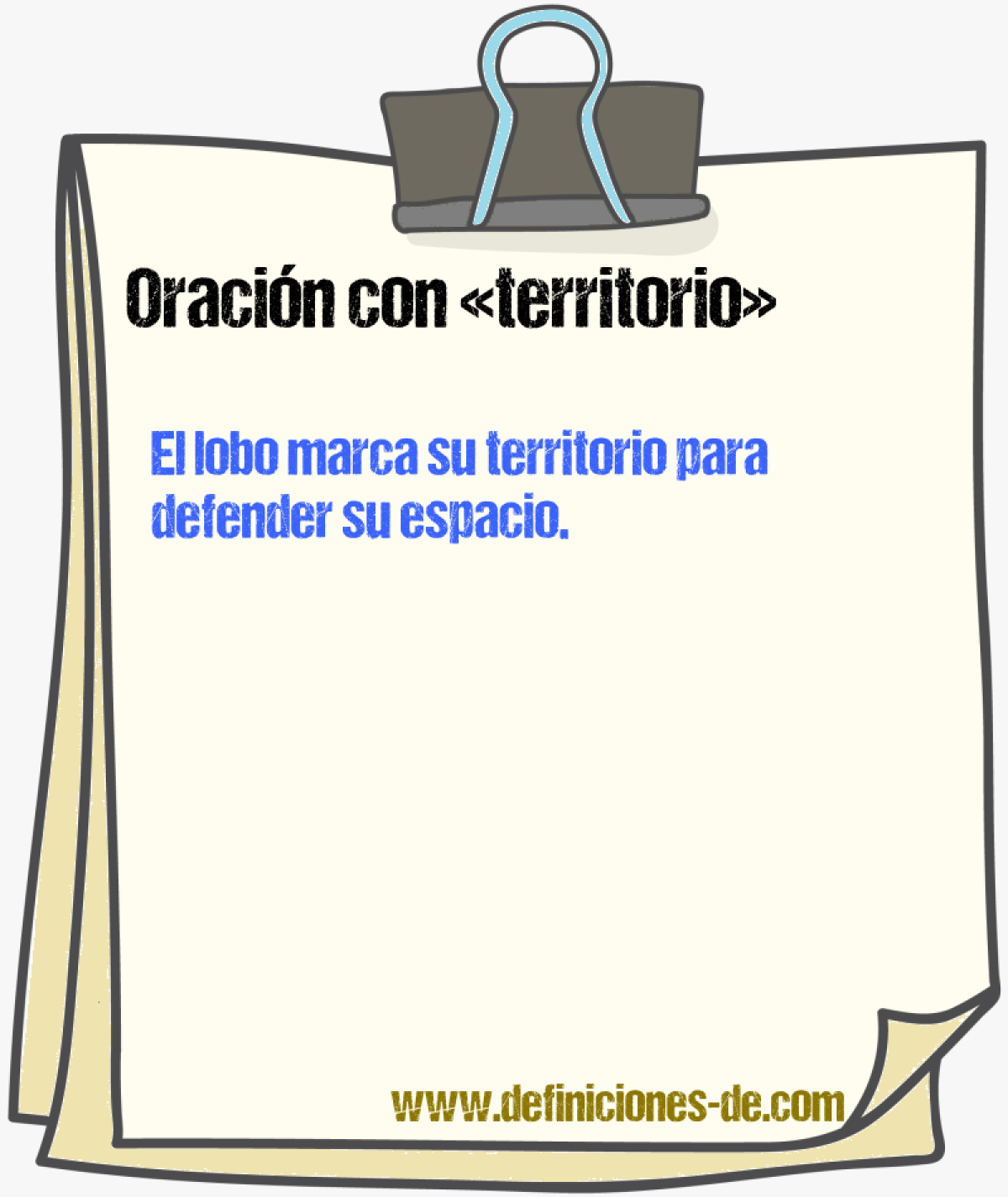 Oración con «territorio»

El lobo marca su territorio para defender su espacio.

www.definiciones-de.com